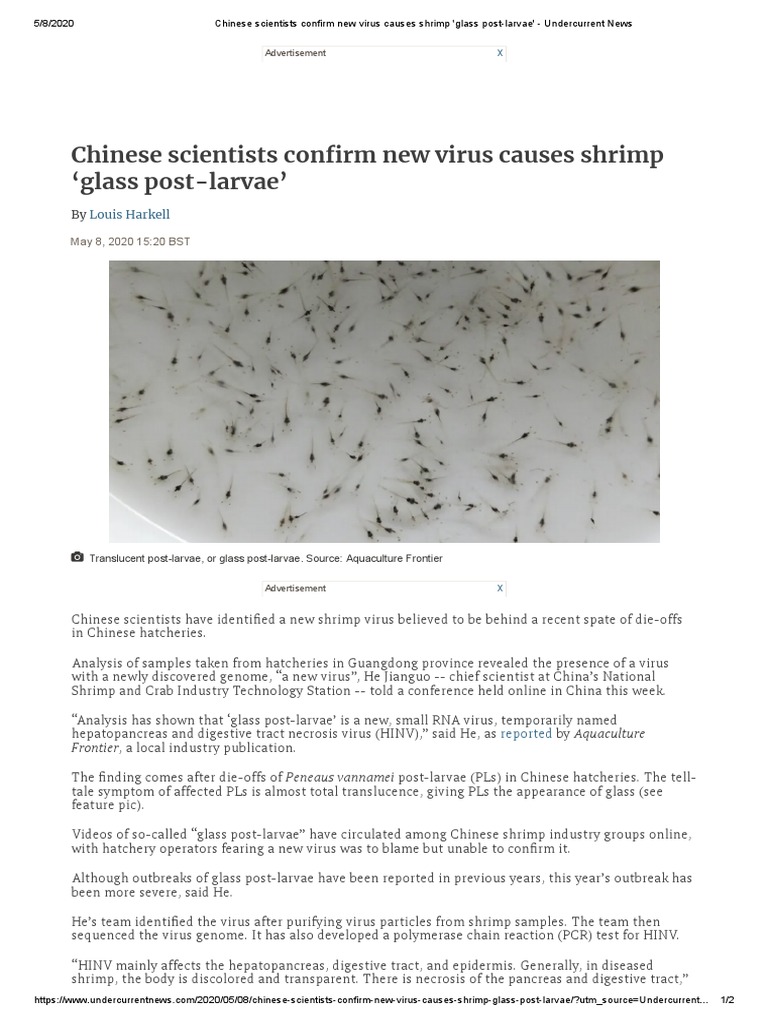 5/8/2020 Chinese scientists confirm new virus causes shrimp 'glass post-larvae' - Undercurrent News

Advertisement X

Chinese scientists confirm new virus causes shrimp ‘glass post-larvae’

By Louis Harkell

May 8, 2020 15:20 BST

Translucent post-larvae, or glass post-larvae. Source: Aquaculture Frontier

Advertisement X

Chinese scientists have identified a new shrimp virus believed to be behind a recent spate of die-offs in Chinese hatcheries.

Analysis of samples taken from hatcheries in Guangdong province revealed the presence of a virus with a newly discovered genome, “a new virus”, He Jianguo -- chief scientist at China’s National Shrimp and Crab Industry Technology Station -- told a conference held online in China this week.

“Analysis has shown that ‘glass post-larvae’ is a new, small RNA virus, temporarily named hepatopancreas and digestive tract necrosis virus (HINV),” said He, as reported by Aquaculture Frontier, a local industry publication.

The finding comes after die-offs of Peneaus vannamei post-larvae (PLs) in Chinese hatcheries. The tell-tale symptom of affected PLs is almost total translucence, giving PLs the appearance of glass (see feature pic).

Videos of so-called “glass post-larvae” have circulated among Chinese shrimp industry groups online, with hatchery operators fearing a new virus was to blame but unable to confirm it.

Although outbreaks of glass post-larvae have been reported in previous years, this year’s outbreak has been more severe, said He.

He’s team identified the virus after purifying virus particles from shrimp samples. The team then sequenced the virus genome. It has also developed a polymerase chain reaction (PCR) test for HINV.

“HINV mainly affects the hepatopancreas, digestive tract, and epidermis. Generally, in diseased shrimp, the body is discolored and transparent. There is necrosis of the pancreas and digestive tract,”

https://www.undercurrentnews.com/2020/05/08/chinese-scientists-confirm-new-virus-causes-shrimp-glass-post-larvae/?utm_source=Undercurrent... 1/2